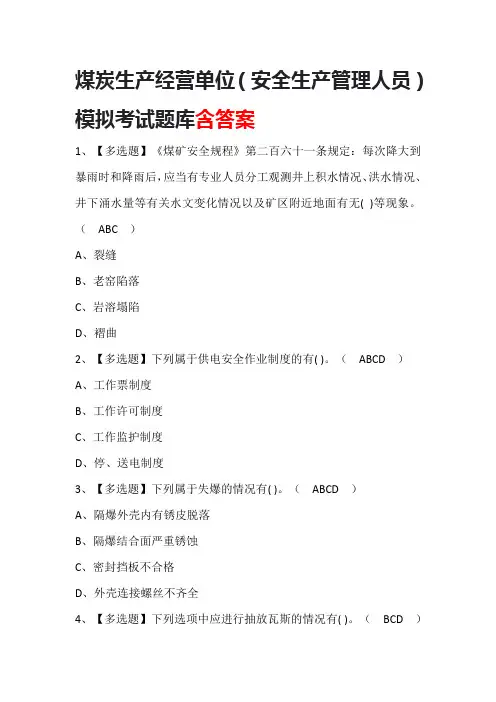 煤炭生产经营单位（安全生产管理人员）模拟考试题库含答案

1、【多选题】《煤矿安全规程》第二百六十一条规定：每次降大到暴雨时和降雨后，应当有专业人员分工观测井上积水情况、洪水情况、井下涌水量等有关水文变化情况以及矿区附近地面有无( )等现象。（ ABC ）

A、裂缝

B、老窑陷落

C、岩溶塌陷

D、褶曲

2、【多选题】下列属于供电安全作业制度的有( )。（ ABCD ）

A、工作票制度

B、工作许可制度

C、工作监护制度

D、停、送电制度

3、【多选题】下列属于失爆的情况有( )。（ ABCD ）

A、隔爆外壳内有锈皮脱落

B、隔爆结合面严重锈蚀

C、密封挡板不合格

D、外壳连接螺丝不齐全

4、【多选题】下列选项中应进行抽放瓦斯的情况有( )。（ BCD ）